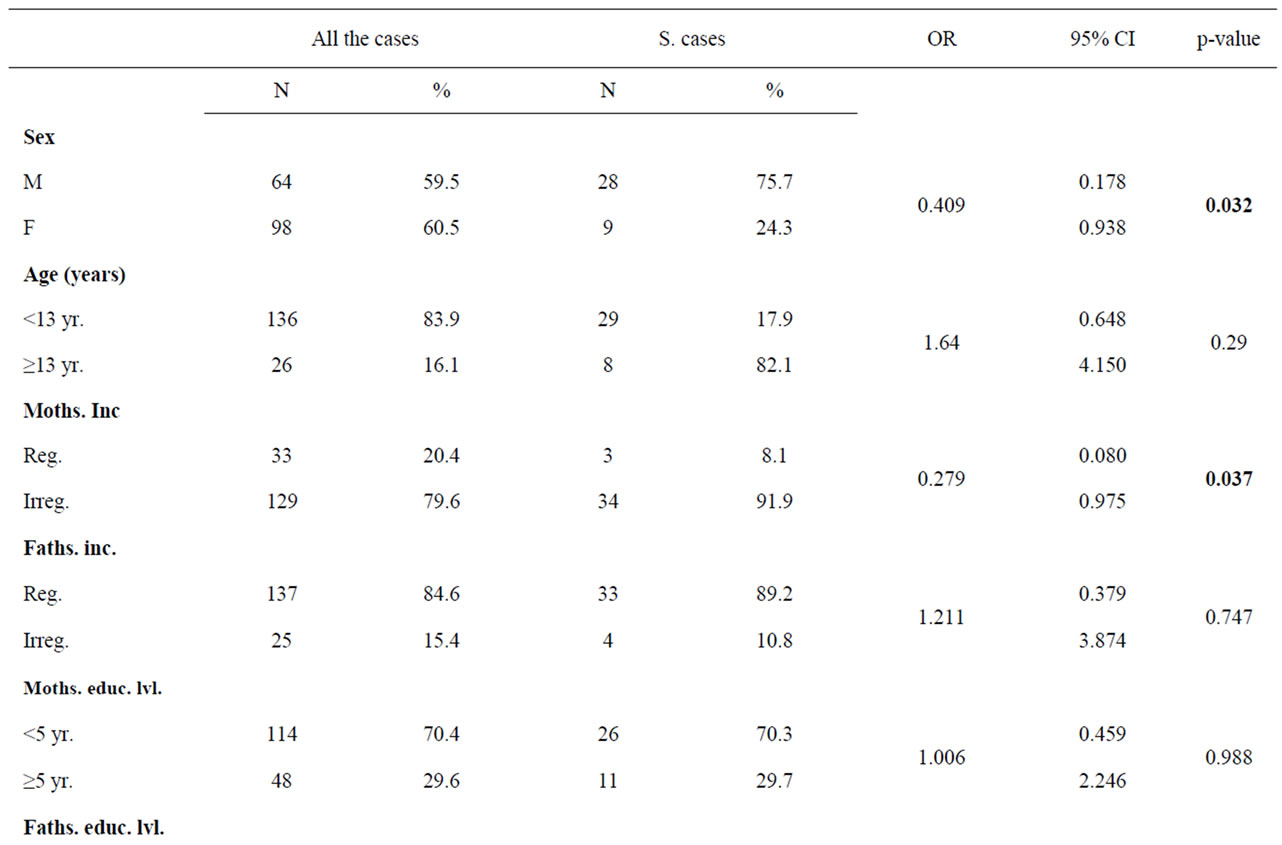 |  | All the cases |  | S. cases |  | OR | 95% CI | p-value |
|---|---|---|---|---|---|---|---|
|  | N | % | N | % |  |  |  |
| **Sex** |  |  |  |  |  |  |  |
| M | 64 | 59.5 | 28 | 75.7 | 0.409 | 0.178 | **0.032** |
| F | 98 | 60.5 | 9 | 24.3 |  | 0.938 |  |
| **Age (years)** |  |  |  |  |  |  |  |
| <13 yr. | 136 | 83.9 | 29 | 17.9 | 1.64 | 0.648 | 0.29 |
| ≥13 yr. | 26 | 16.1 | 8 | 82.1 |  | 4.150 |  |
| **Moths. Inc** |  |  |  |  |  |  |  |
| Reg. | 33 | 20.4 | 3 | 8.1 | 0.279 | 0.080 | **0.037** |
| Irreg. | 129 | 79.6 | 34 | 91.9 |  | 0.975 |  |
| **Faths. inc.** |  |  |  |  |  |  |  |
| Reg. | 137 | 84.6 | 33 | 89.2 | 1.211 | 0.379 | 0.747 |
| Irreg. | 25 | 15.4 | 4 | 10.8 |  | 3.874 |  |
| **Moths. educ. lvl.** |  |  |  |  |  |  |  |
| <5 yr. | 114 | 70.4 | 26 | 70.3 | 1.006 | 0.459 | 0.988 |
| ≥5 yr. | 48 | 29.6 | 11 | 29.7 |  | 2.246 |  |
| **Faths. educ. lvl.** |  |  |  |  |  |  |  |